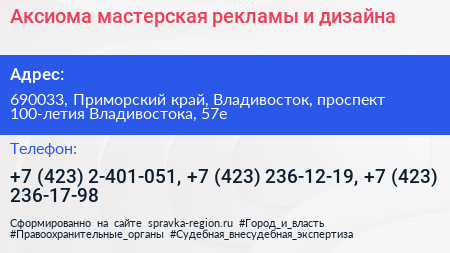 Аксиома мастерская рекламы и дизайна

Адрес:

690033, Приморский край, Владивосток, проспект 100-летия Владивостока, 57е

Телефон:

+7 (423) 2-401-051, +7 (423) 236-12-19, +7 (423) 236-17-98

Сформированно на сайте spravka-region.ru #Город_и_власть #Правоохранительные_органы #Судебная_внесудебная_экспертиза